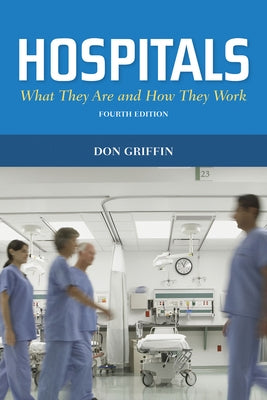 HOSPITALS
What They Are and How They Work
FOURTH EDITION

DON GRIFFIN

23